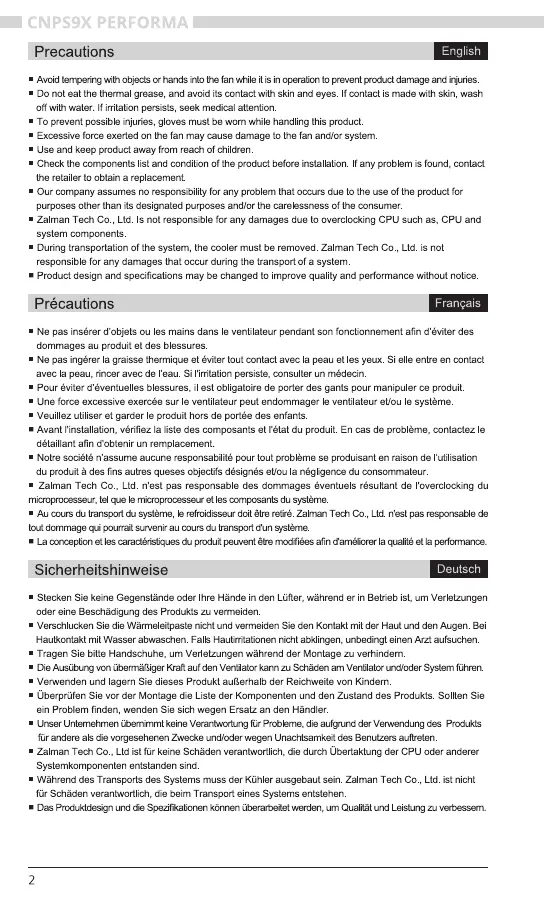 CNPS9X PERFORMA

Precautions

English

■ Avoid tempering with objects or hands into the fan while it is in operation to prevent product damage and injuries.
■ Do not eat the thermal grease, and avoid its contact with skin and eyes. If contact is made with skin, wash off with water. If irritation persists, seek medical attention.
■ To prevent possible injuries, gloves must be worn while handling this product.
■ Excessive force exerted on the fan may cause damage to the fan and/or system.
■ Use and keep product away from reach of children.
■ Check the components list and condition of the product before installation. If any problem is found, contact the retailer to obtain a replacement.
■ Our company assumes no responsibility for any problem that occurs due to the use of the product for purposes other than its designated purposes and/or the carelessness of the consumer.
■ Zalman Tech Co., Ltd. Is not responsible for any damages due to overclocking CPU such as, CPU and system components.
■ During transportation of the system, the cooler must be removed. Zalman Tech Co., Ltd. is not responsible for any damages that occur during the transport of a system.
■ Product design and specifications may be changed to improve quality and performance without notice.

Précautions

Français

■ Ne pas insérer d'objets ou les mains dans le ventilateur pendant son fonctionnement afin d'éviter des dommages au produit et des blessures.
■ Ne pas ingérer la graisse thermique et éviter tout contact avec la peau et les yeux. Si elle entre en contact avec la peau, rincer avec de l'eau. Si l'irritation persiste, consulter un médecin.
■ Pour éviter d'éventuelles blessures, il est obligatoire de porter des gants pour manipuler ce produit.
■ Une force excessive exercée sur le ventilateur peut endommager le ventilateur et/ou le système.
■ Veuillez utiliser et garder le produit hors de portée des enfants.
■ Avant l'installation, vérifiez la liste des composants et l'état du produit. En cas de problème, contactez le détaillant afin d'obtenir un remplacement.
■ Notre société n'assume aucune responsabilité pour tout problème se produisant en raison de l'utilisation du produit à des fins autres queses objectifs désignés et/ou la négligence du consommateur.
■ Zalman Tech Co., Ltd. n'est pas responsable des dommages éventuels résultant de l'overclocking du microprocesseur, tel que le microprocesseur et les composants du système.
■ Au cours du transport du système, le refroidisseur doit être retiré. Zalman Tech Co., Ltd. n'est pas responsable de tout dommage qui pourrait survenir au cours du transport d'un système.
■ La conception et les caractéristiques du produit peuvent être modifiées afin d'améliorer la qualité et la performance.

Sicherheitshinweise

Deutsch

■ Stecken Sie keine Gegenstände oder Ihre Hände in den Lüfter, während er in Betrieb ist, um Verletzungen oder eine Beschädigung des Produkts zu vermeiden.
■ Verschlucken Sie die Wärmeleitpaste nicht und vermeiden Sie den Kontakt mit der Haut und den Augen. Bei Hautkontakt mit Wasser abwaschen. Falls Hautirritationen nicht abklingen, unbedingt einen Arzt aufsuchen.
■ Tragen Sie bitte Handschuhe, um Verletzungen während der Montage zu verhindern.
■ Die Ausübung von übermäßiger Kraft auf den Ventilator kann zu Schäden am Ventilator und/oder System führen.
■ Verwenden und lagern Sie dieses Produkt außerhalb der Reichweite von Kindern.
■ Überprüfen Sie vor der Montage die Liste der Komponenten und den Zustand des Produkts. Sollten Sie ein Problem finden, wenden Sie sich wegen Ersatz an den Händler.
■ Unser Unternehmen übernimmt keine Verantwortung für Probleme, die aufgrund der Verwendung des Produkts für andere als die vorgesehenen Zwecke und/oder wegen Unachtsamkeit des Benutzers auftreten.
■ Zalman Tech Co., Ltd ist für keine Schäden verantwortlich, die durch Übertaktung der CPU oder anderer Systemkomponenten entstanden sind.
■ Während des Transports des Systems muss der Kühler ausgebaut sein. Zalman Tech Co., Ltd. ist nicht für Schäden verantwortlich, die beim Transport eines Systems entstehen.
■ Das Produktdesign und die Spezifikationen können überarbeitet werden, um Qualität und Leistung zu verbessern.

2